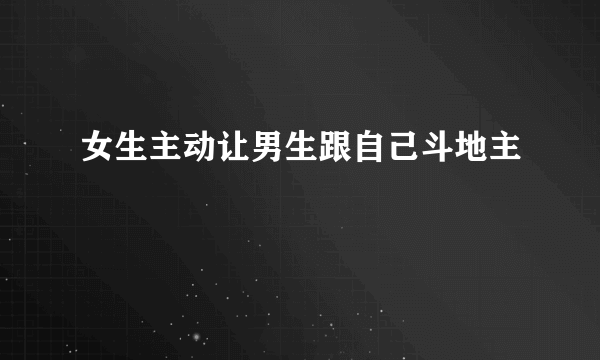 女生主动让男生跟自己斗地主